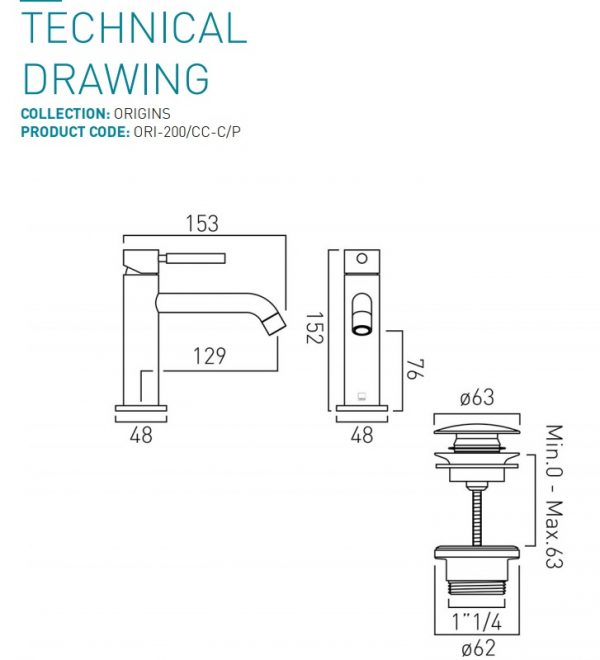 TECHNICAL DRAWING
COLLECTION: ORIGINS
PRODUCT CODE: ORI-200/CC-C/P

153
129
48
152
76
48
ø63
Min.0 - Max.63
1"1/4
ø62